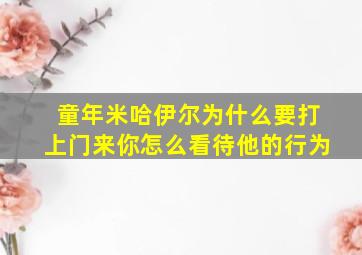 童年米哈伊尔为什么要打上门来你怎么看待他的行为